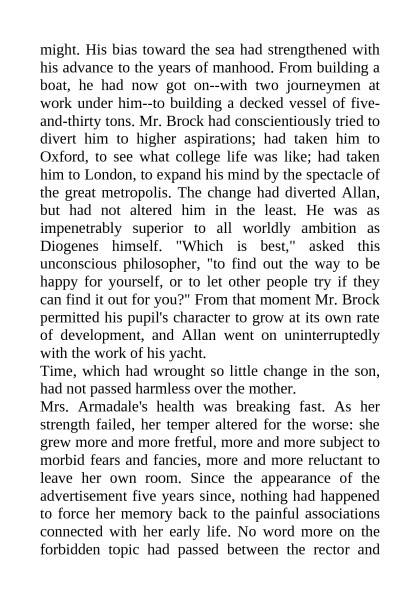 might. His bias toward the sea had strengthened with his advance to the years of manhood. From building a boat, he had now got on--with two journeymen at work under him--to building a decked vessel of five-and-thirty tons. Mr. Brock had conscientiously tried to divert him to higher aspirations; had taken him to Oxford, to see what college life was like; had taken him to London, to expand his mind by the spectacle of the great metropolis. The change had diverted Allan, but had not altered him in the least. He was as impenetrably superior to all worldly ambition as Diogenes himself. "Which is best," asked this unconscious philosopher, "to find out the way to be happy for yourself, or to let other people try if they can find it out for you?" From that moment Mr. Brock permitted his pupil's character to grow at its own rate of development, and Allan went on uninterruptedly with the work of his yacht.
Time, which had wrought so little change in the son, had not passed harmless over the mother.
Mrs. Armadale's health was breaking fast. As her strength failed, her temper altered for the worse: she grew more and more fretful, more and more subject to morbid fears and fancies, more and more reluctant to leave her own room. Since the appearance of the advertisement five years since, nothing had happened to force her memory back to the painful associations connected with her early life. No word more on the forbidden topic had passed between the rector and